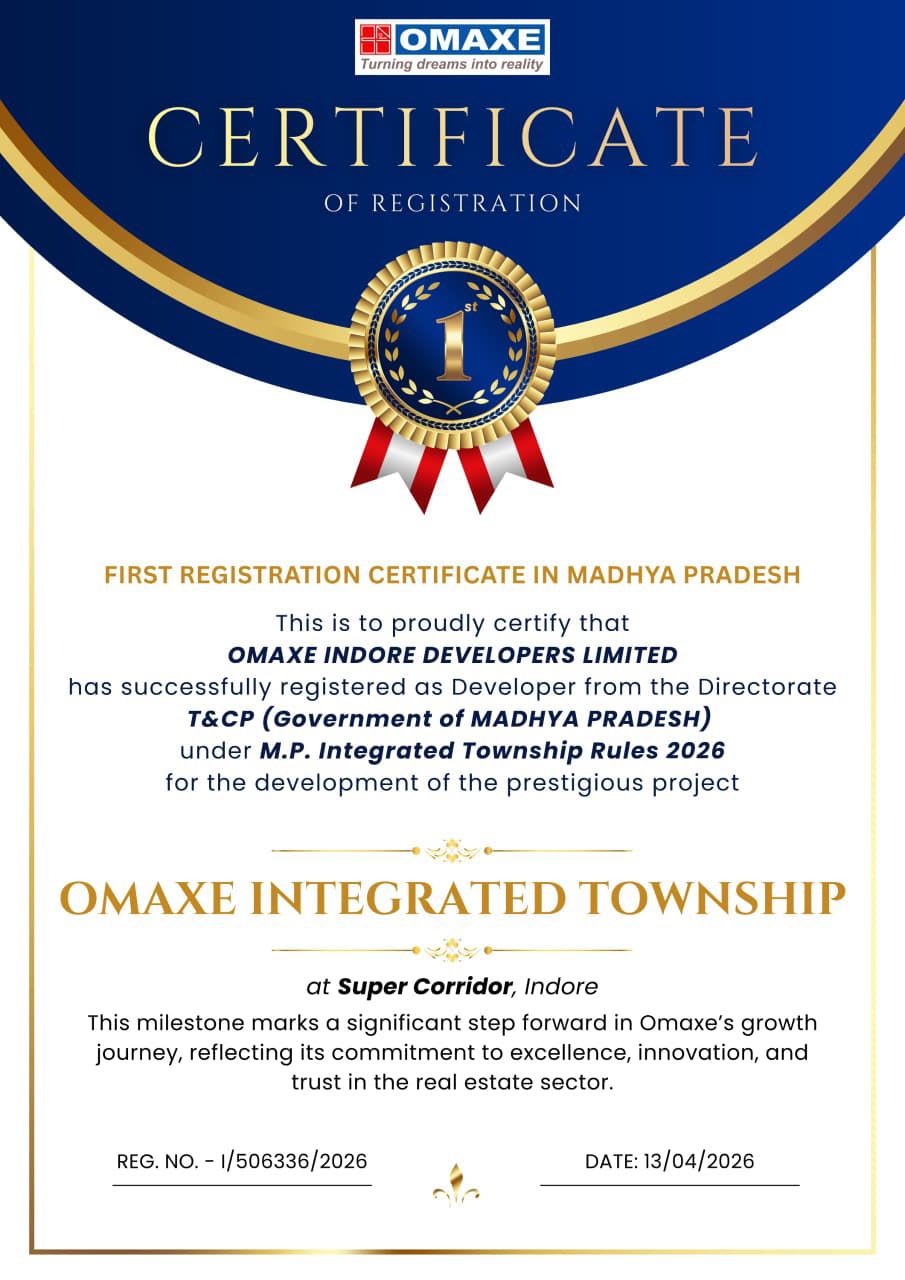 OMAXE
Turning dreams into reality

CERTIFICATE
OF REGISTRATION

1st

FIRST REGISTRATION CERTIFICATE IN MADHYA PRADESH

This is to proudly certify that
OMAXE INDORE DEVELOPERS LIMITED
has successfully registered as Developer from the Directorate
T&CP (Government of MADHYA PRADESH)
under M.P. Integrated Township Rules 2026
for the development of the prestigious project

OMAXE INTEGRATED TOWNSHIP

at Super Corridor, Indore

This milestone marks a significant step forward in Omaxe's growth journey, reflecting its commitment to excellence, innovation, and trust in the real estate sector.

REG. NO. - I/506336/2026

DATE: 13/04/2026